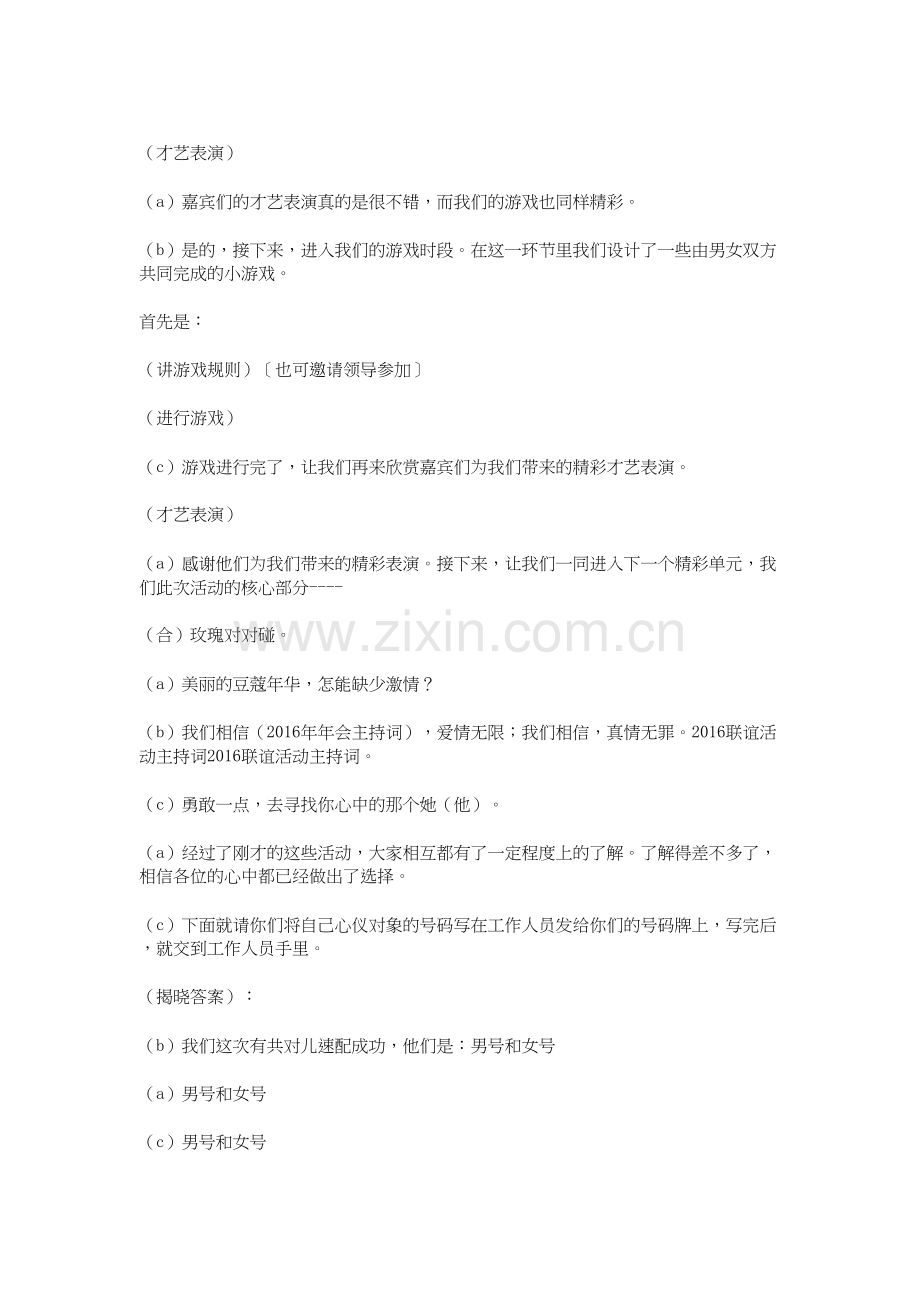 （才艺表演）

（a）嘉宾们的才艺表演真的是很不错，而我们的游戏也同样精彩。

（b）是的，接下来，进入我们的游戏时段。在这一环节里我们设计了一些由男女双方共同完成的小游戏。

首先是：

（讲游戏规则）〔也可邀请领导参加〕

（进行游戏）

（c）游戏进行完了，让我们再来欣赏嘉宾们为我们带来的精彩才艺表演。

（才艺表演）

（a）感谢他们为我们带来的精彩表演。接下来，让我们一同进入下一个精彩单元，我们此次活动的核心部分----

（合）玫瑰对对碰。

（a）美丽的豆蔻年华，怎能缺少激情？

（b）我们相信（2016年年会主持词），爱情无限；我们相信，真情无罪。2016联谊活动主持词2016联谊活动主持词。

（c）勇敢一点，去寻找你心中的那个她（他）。

（a）经过了刚才的这些活动，大家相互都有了一定程度上的了解。了解得差不多了，相信各位的心中都已经做出了选择。

（c）下面就请你们将自己心仪对象的号码写在工作人员发给你们的号码牌上，写完后，就交到工作人员手里。

（揭晓答案）：

（b）我们这次有共对儿速配成功，他们是：男号和女号

（a）男号和女号

（c）男号和女号

www.zixin.com.cn